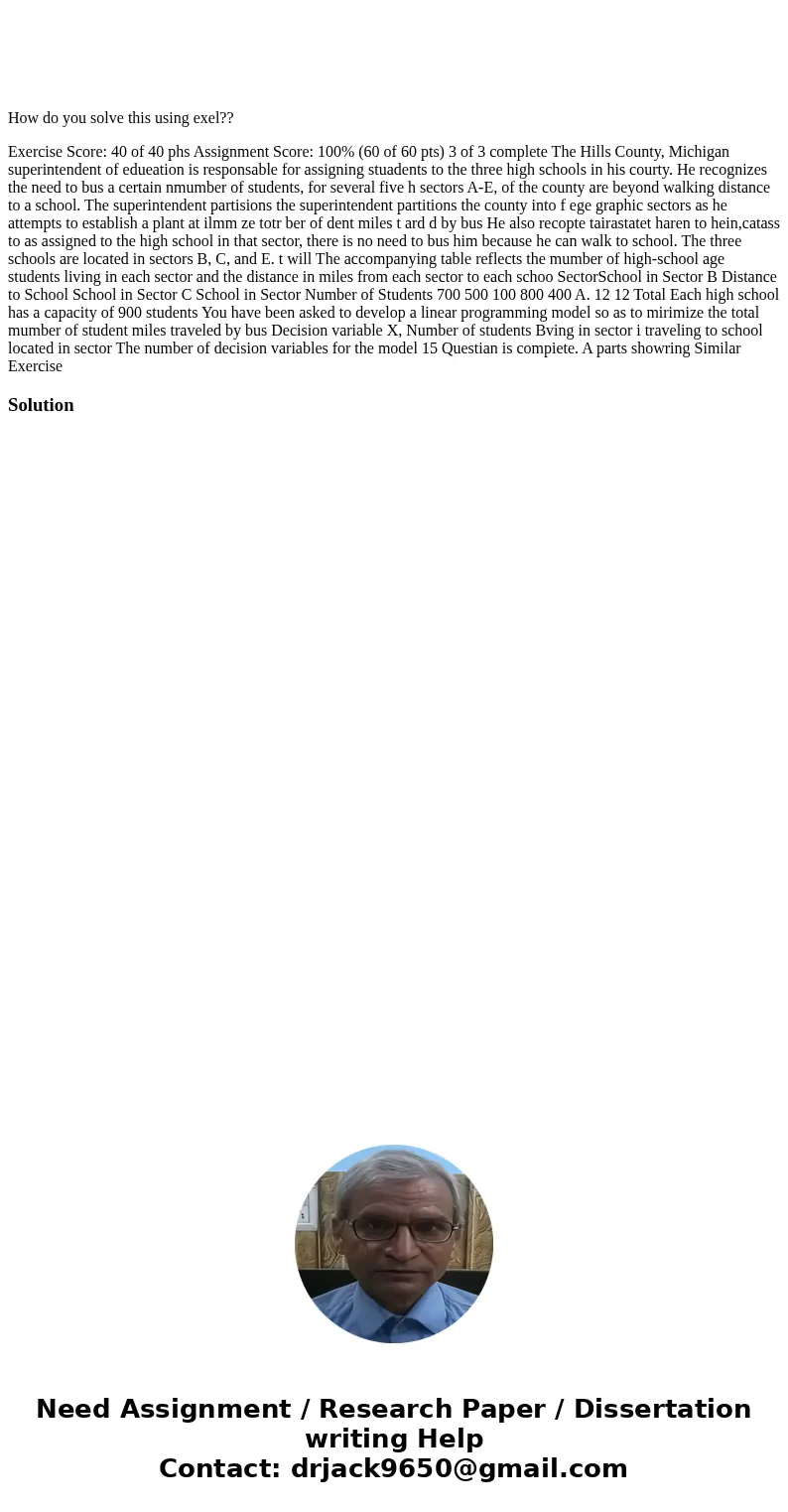 How do you solve this using exel??

Exercise Score: 40 of 40 phs Assignment Score: 100% (60 of 60 pts) 3 of 3 complete The Hills County, Michigan superintendent of edueation is responsable for assigning stuadents to the three high schools in his courty. He recognizes the need to bus a certain nmumber of students, for several five h sectors A-E, of the county are beyond walking distance to a school. The superintendent partisions the superintendent partitions the county into f ege graphic sectors as he attempts to establish a plant at ilmm ze totr ber of dent miles t ard d by bus He also recopte tairastatet haren to hein,catass to as assigned to the high school in that sector, there is no need to bus him because he can walk to school. The three schools are located in sectors B, C, and E. t will The accompanying table reflects the mumber of high-school age students living in each sector and the distance in miles from each sector to each schoo SectorSchool in Sector B Distance to School School in Sector C School in Sector Number of Students 700 500 100 800 400 A. 12 12 Total Each high school has a capacity of 900 students You have been asked to develop a linear programming model so as to mirimize the total mumber of student miles traveled by bus Decision variable X, Number of students Bving in sector i traveling to school located in sector The number of decision variables for the model 15 Questian is compiete. A parts showring Similar Exercise

Solution

Need Assignment / Research Paper / Dissertation writing Help
Contact: drjack9650@gmail.com